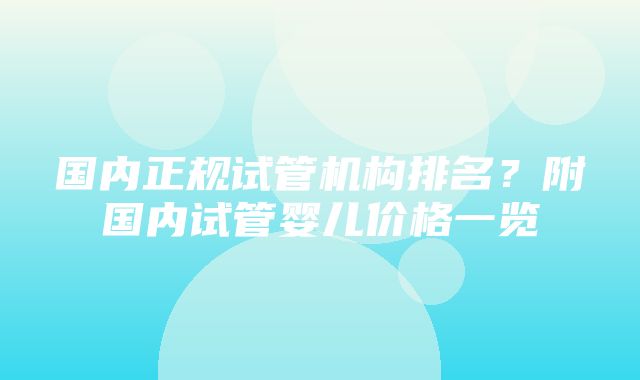 国内正规试管机构排名？附国内试管婴儿价格一览